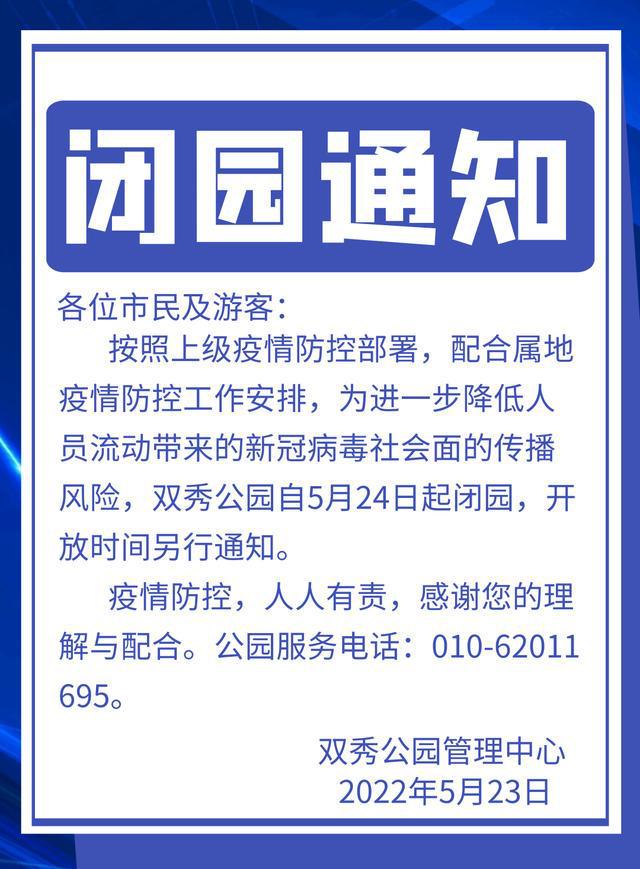 闭园通知

各位市民及游客：

按照上级疫情防控部署，配合属地疫情防控工作安排，为进一步降低人员流动带来的新冠病毒社会面的传播风险，双秀公园自5月24日起闭园，开放时间另行通知。

疫情防控，人人有责，感谢您的理解与配合。公园服务电话：010-62011695。

双秀公园管理中心
2022年5月23日